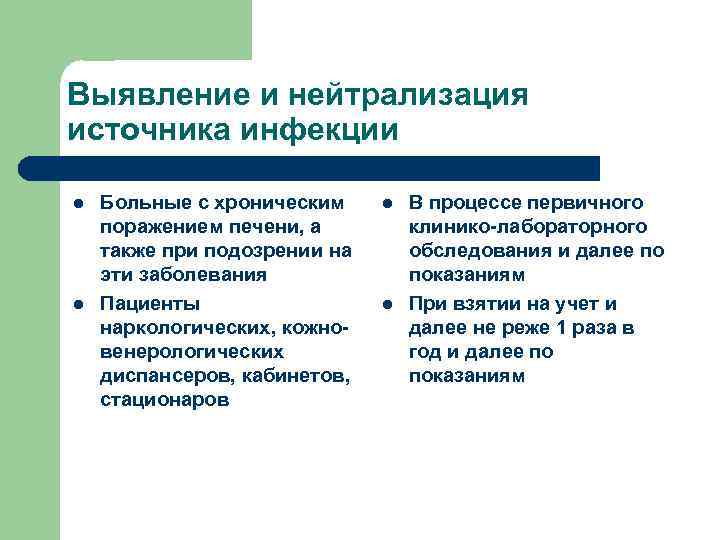 Выявление и нейтрализация источника инфекции

- Больные с хроническим поражением печени, а также при подозрении на эти заболевания
- Пациенты наркологических, кожно-венерологических диспансеров, кабинетов, стационаров

- В процессе первичного клинико-лабораторного обследования и далее по показаниям
- При взятии на учет и далее не реже 1 раза в год и далее по показаниям